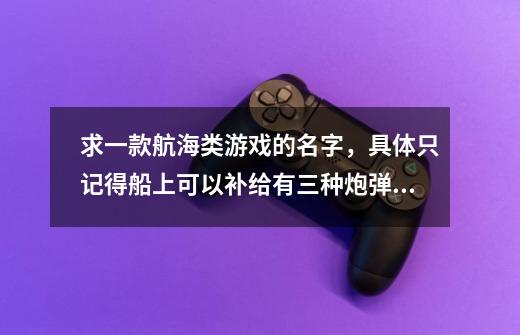 求一款航海类游戏的名字，具体只记得船上可以补给有三种炮弹...